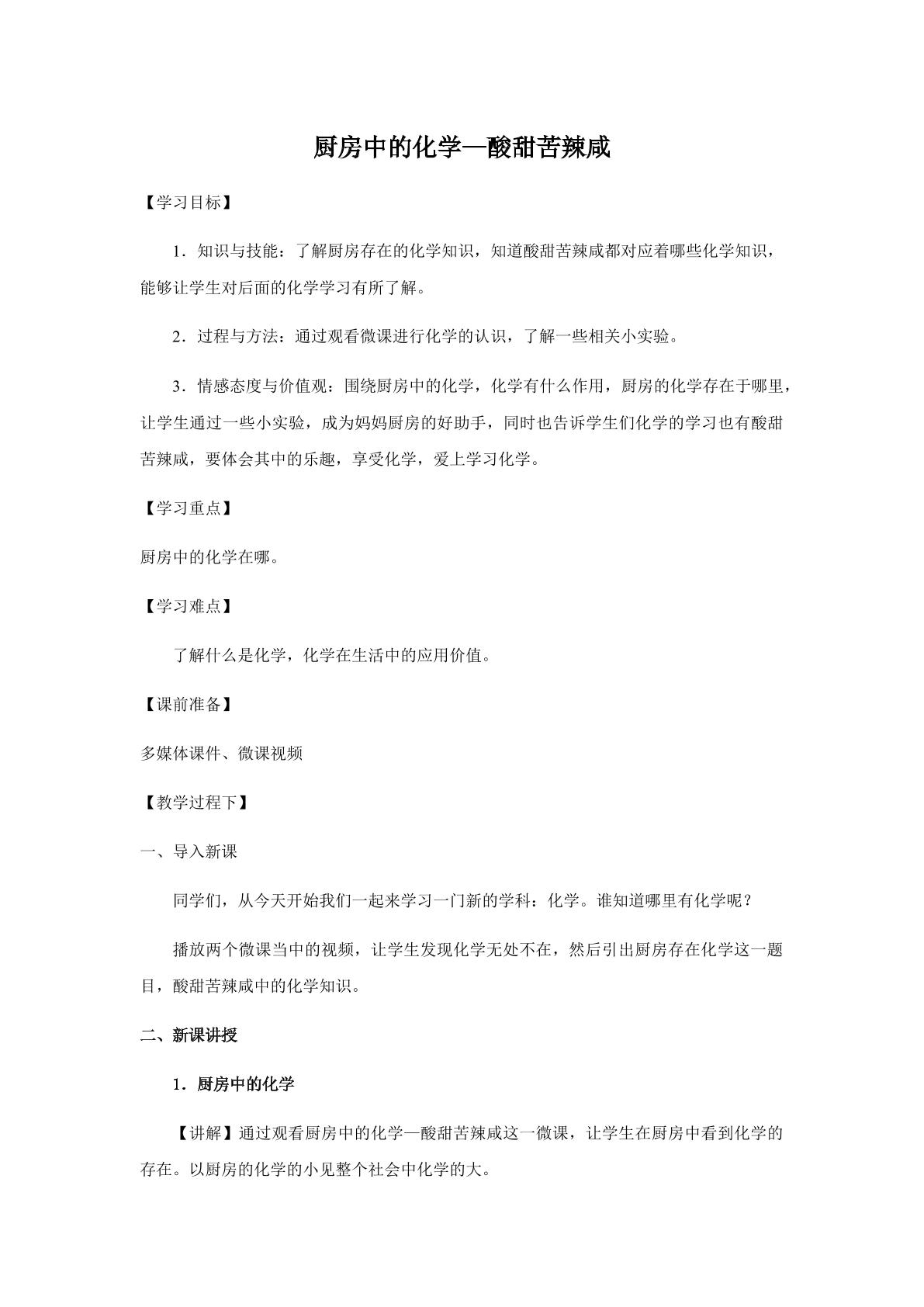 厨房中的化学—酸甜苦辣咸

【学习目标】

1．知识与技能：了解厨房存在的化学知识，知道酸甜苦辣咸都对应着哪些化学知识，能够让学生对后面的化学学习有所了解。

2．过程与方法：通过观看微课进行化学的认识，了解一些相关小实验。

3．情感态度与价值观：围绕厨房中的化学，化学有什么作用，厨房的化学存在于哪里，让学生通过一些小实验，成为妈妈厨房的好助手，同时也告诉学生们化学的学习也有酸甜苦辣咸，要体会其中的乐趣，享受化学，爱上学习化学。

【学习重点】

厨房中的化学在哪。

【学习难点】

了解什么是化学，化学在生活中的应用价值。

【课前准备】

多媒体课件、微课视频

【教学过程下】

一、导入新课

同学们，从今天开始我们一起来学习一门新的学科：化学。谁知道哪里有化学呢？

播放两个微课当中的视频，让学生发现化学无处不在，然后引出厨房存在化学这一题目，酸甜苦辣咸中的化学知识。

二、新课讲授

1．厨房中的化学

【讲解】通过观看厨房中的化学—酸甜苦辣咸这一微课，让学生在厨房中看到化学的存在。以厨房的化学的小见整个社会中化学的大。